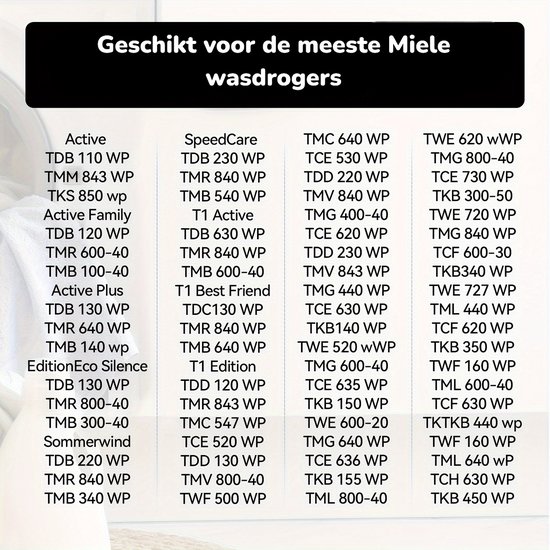 Geschikt voor de meeste Miele wasdrogers

Active
TDB 110 WP
TMM 843 WP
TKS 850 wp
Active Family
TDB 120 WP
TMR 600-40
TMB 100-40
Active Plus
TDB 130 WP
TMR 640 WP
TMB 140 wp
EditionEco Silence
TDB 130 WP
TMR 800-40
TMB 300-40
Sommerwind
TDB 220 WP
TMR 840 WP
TMB 340 WP

SpeedCare
TDB 230 WP
TMR 840 WP
TMB 540 WP
T1 Active
TDB 630 WP
TMR 840 WP
TMB 600-40
T1 Best Friend
TDC130 WP
TMR 840 WP
TMB 640 WP
T1 Edition
TDD 120 WP
TMR 843 WP
TMC 547 WP
TCE 520 WP
TDD 130 WP
TMV 800-40
TWF 500 WP

TMC 640 WP
TCE 530 WP
TDD 220 WP
TMV 840 WP
TMG 400-40
TCE 620 WP
TDD 230 WP
TMV 843 WP
TMG 440 WP
TCE 630 WP
TKB140 WP
TWE 520 wWP
TMG 600-40
TCE 635 WP
TKB 150 WP
TWE 600-20
TMG 640 WP
TCE 636 WP
TKB 155 WP
TML 800-40

TWE 620 wWP
TMG 800-40
TCE 730 WP
TKB 300-50
TWE 720 WP
TMG 840 WP
TCF 600-30
TKB340 WP
TWE 727 WP
TML 440 WP
TCF 620 WP
TKB 350 WP
TWF 160 WP
TML 600-40
TCF 630 WP
TKTKB 440 wp
TWF 160 WP
TML 640 wP
TCH 630 WP
TKB 450 WP